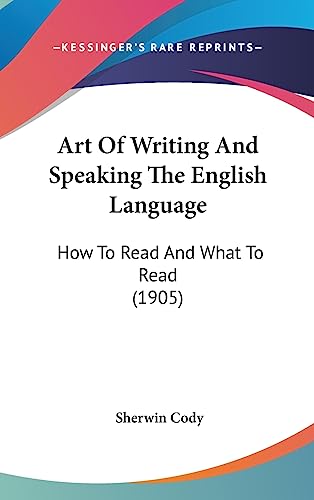 —KESSINGER'S RARE REPRINTS—

Art Of Writing And Speaking The English Language

How To Read And What To Read
(1905)

Sherwin Cody